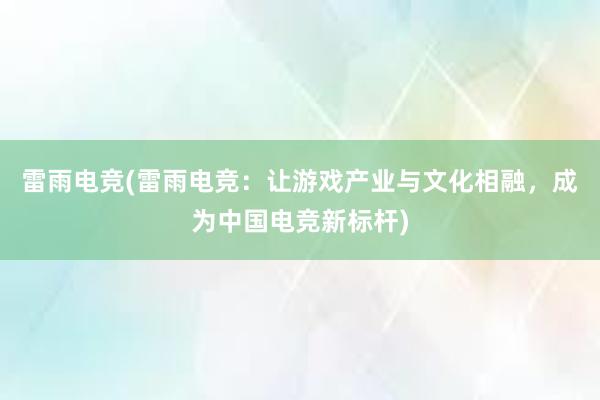 雷雨电竞(雷雨电竞：让游戏产业与文化相融，成为中国电竞新标杆)